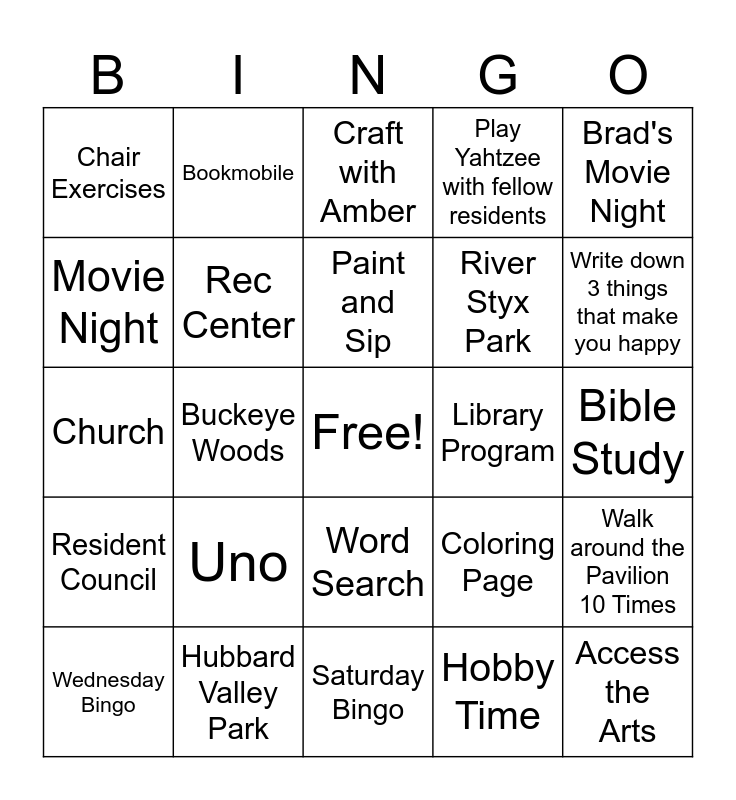 | B | I | N | G | O |
|---|---|---|---|---|
| Chair Exercises | Bookmobile | Craft with Amber | Play Yahtzee with fellow residents | Brad's Movie Night |
| Movie Night | Rec Center | Paint and Sip | River Styx Park | Write down 3 things that make you happy |
| Church | Buckeye Woods | Free! | Library Program | Bible Study |
| Resident Council | Uno | Word Search | Coloring Page | Walk around the Pavilion 10 Times |
| Wednesday Bingo | Hubbard Valley Park | Saturday Bingo | Hobby Time | Access the Arts |